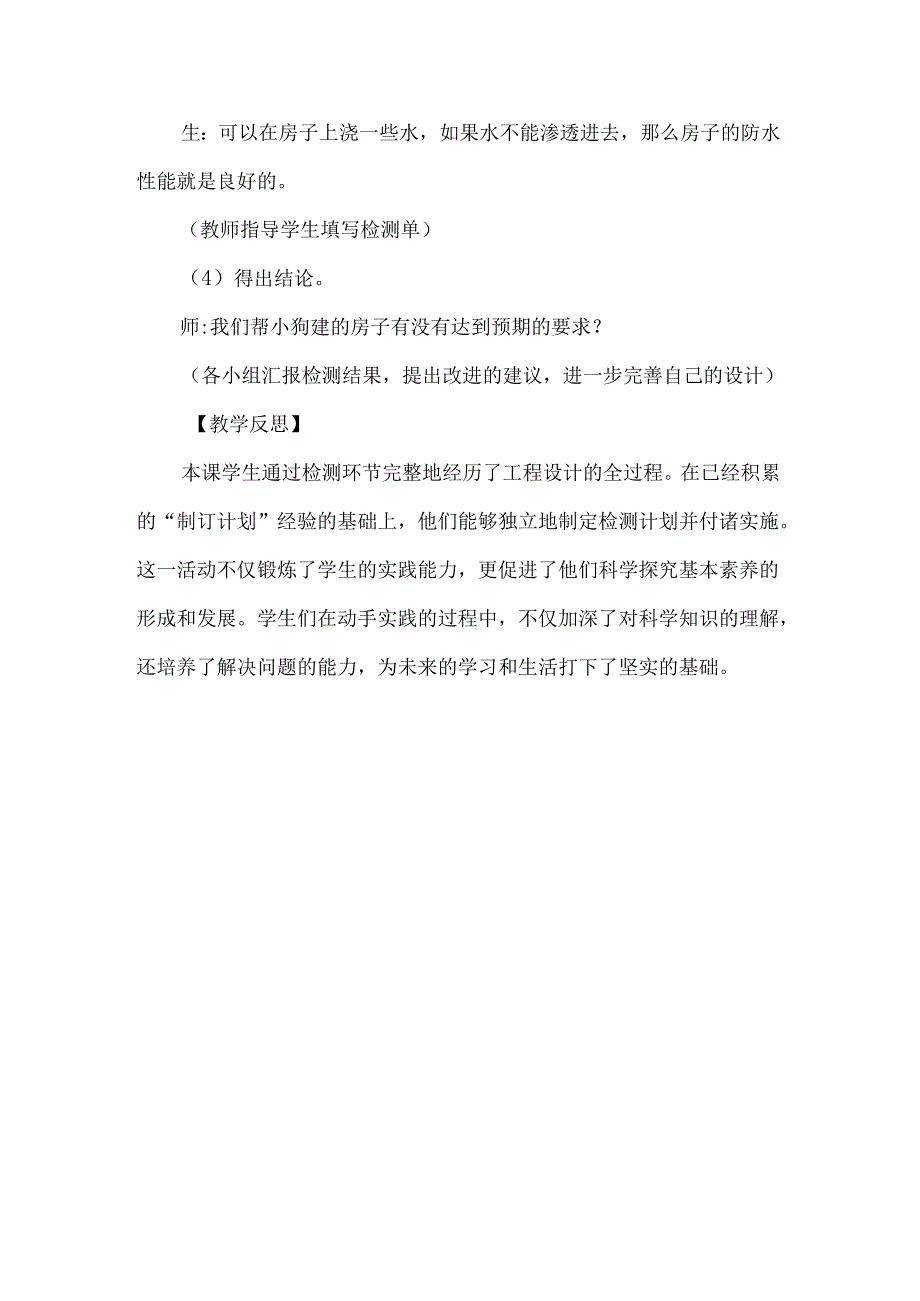 生：可以在房子上浇一些水，如果水不能渗透进去，那么房子的防水性能就是良好的。

（教师指导学生填写检测单）

（4）得出结论。

师:我们帮小狗建的房子有没有达到预期的要求？

（各小组汇报检测结果，提出改进的建议，进一步完善自己的设计）

【教学反思】

本课学生通过检测环节完整地经历了工程设计的全过程。在已经积累的“制订计划”经验的基础上，他们能够独立地制定检测计划并付诸实施。这一活动不仅锻炼了学生的实践能力，更促进了他们科学探究基本素养的形成和发展。学生们在动手实践的过程中，不仅加深了对科学知识的理解，还培养了解决问题的能力，为未来的学习和生活打下了坚实的基础。